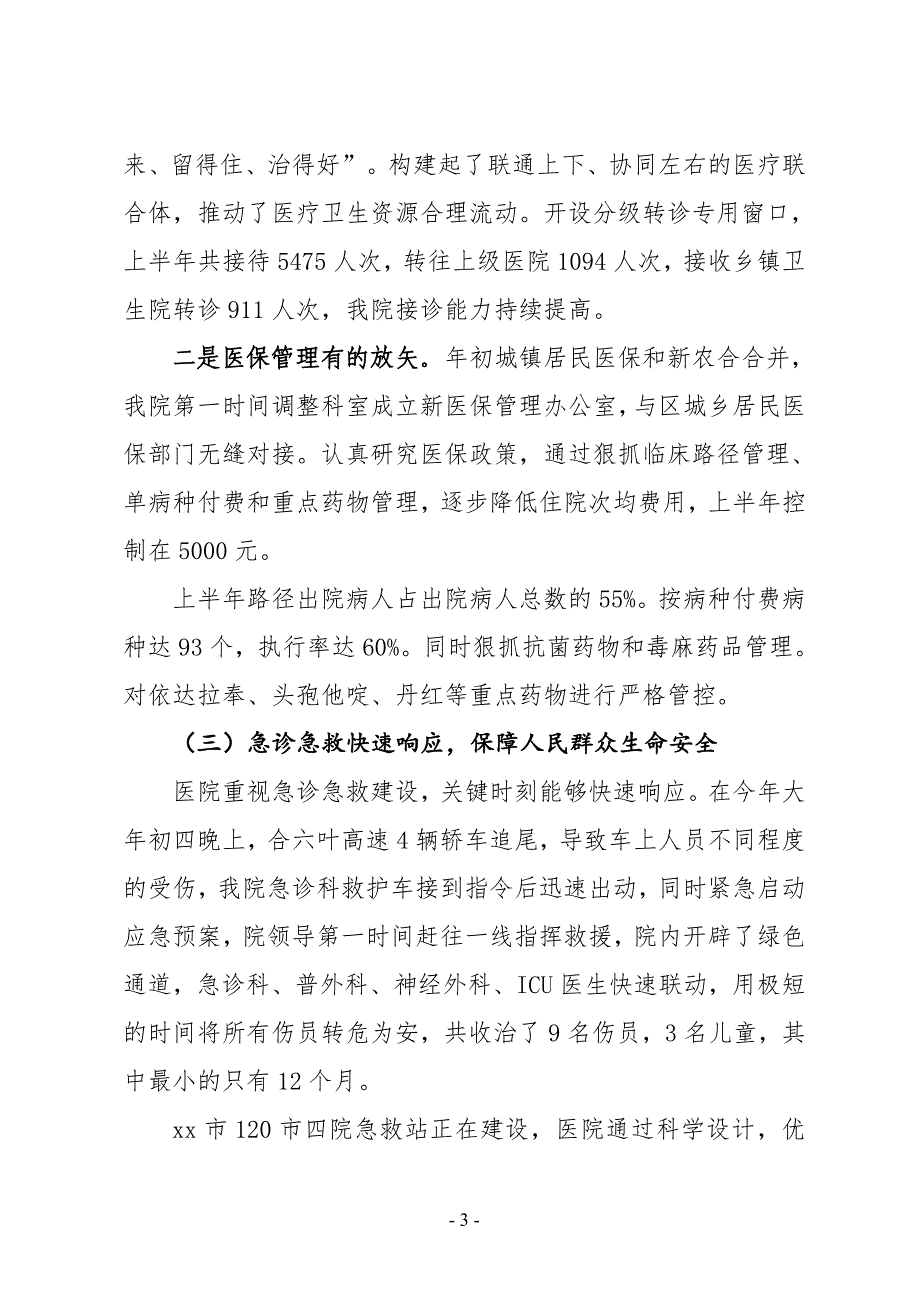 来、留得住、治得好”。构建起了联通上下、协同左右的医疗联合体，推动了医疗卫生资源合理流动。开设分级转诊专用窗口，上半年共接待 5475 人次，转往上级医院 1094 人次，接收乡镇卫生院转诊 911 人次，我院接诊能力持续提高。

二是医保管理有的放矢。年初城镇居民医保和新农合合并，我院第一时间调整科室成立新医保管理办公室，与区城乡居民医保部门无缝对接。认真研究医保政策，通过狠抓临床路径管理、单病种付费和重点药物管理，逐步降低住院次均费用，上半年控制在 5000 元。

上半年路径出院病人占出院病人总数的 55%。按病种付费病种达 93 个，执行率达 60%。同时狠抓抗菌药物和毒麻药品管理。对依达拉奉、头孢他啶、丹红等重点药物进行严格管控。

（三）急诊急救快速响应，保障人民群众生命安全

医院重视急诊急救建设，关键时刻能够快速响应。在今年大年初四晚上，合六叶高速 4 辆轿车追尾，导致车上人员不同程度的受伤，我院急诊科救护车接到指令后迅速出动，同时紧急启动应急预案，院领导第一时间赶往一线指挥救援，院内开辟了绿色通道，急诊科、普外科、神经外科、ICU 医生快速联动，用极短的时间将所有伤员转危为安，共收治了 9 名伤员，3 名儿童，其中最小的只有 12 个月。

xx 市 120 市四院急救站正在建设，医院通过科学设计，优

- 3 -